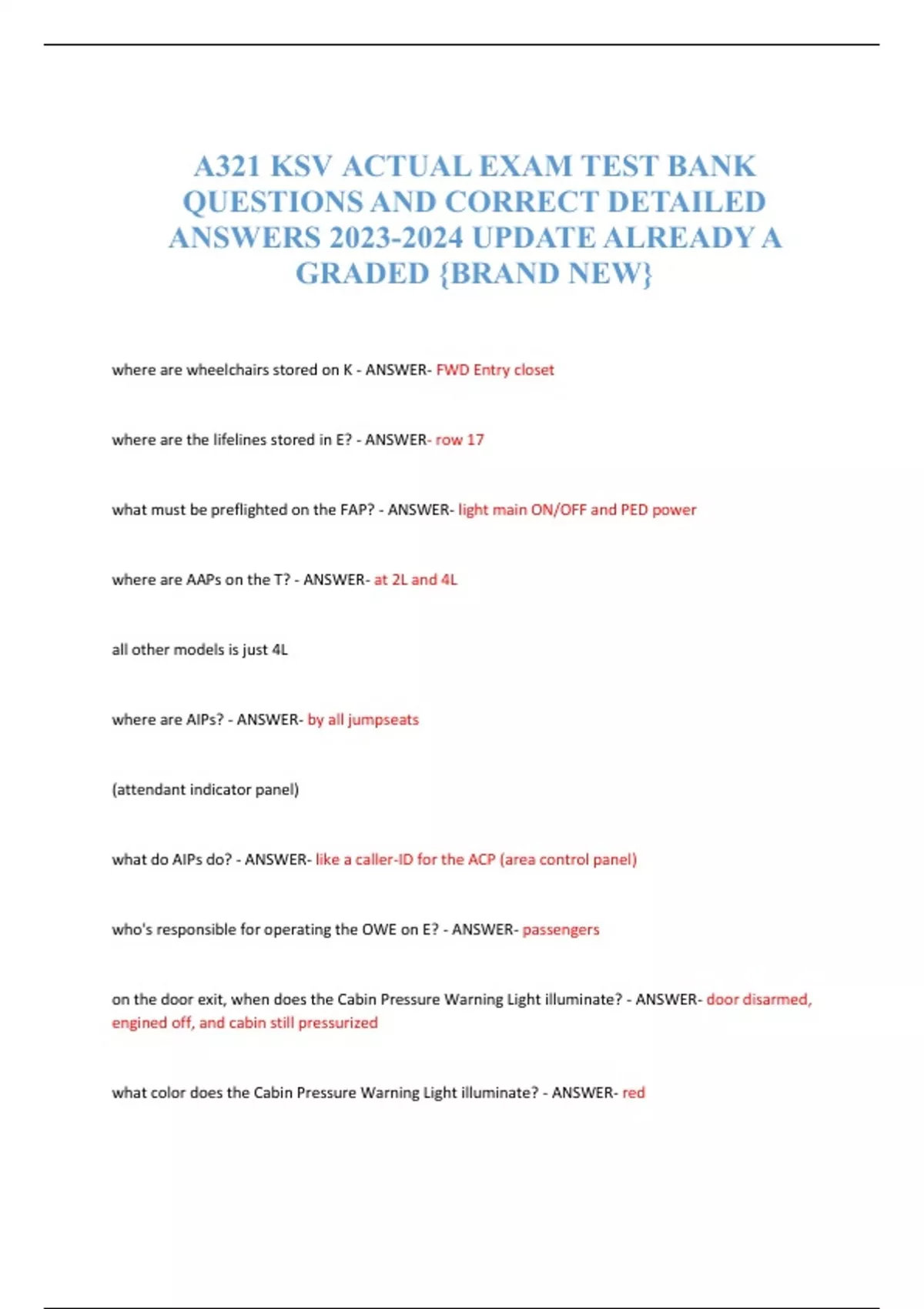 A321 KSV ACTUAL EXAM TEST BANK QUESTIONS AND CORRECT DETAILED ANSWERS 2023-2024 UPDATE ALREADY A GRADED {BRAND NEW}

where are wheelchairs stored on K - ANSWER- FWD Entry closet

where are the lifelines stored in E? - ANSWER- row 17

what must be preflighted on the FAP? - ANSWER- light main ON/OFF and PED power

where are AAPs on the T? - ANSWER- at 2L and 4L

all other models is just 4L

where are AIPs? - ANSWER- by all jumpseats

(attendant indicator panel)

what do AIPs do? - ANSWER- like a caller-ID for the ACP (area control panel)

who's responsible for operating the OWE on E? - ANSWER- passengers

on the door exit, when does the Cabin Pressure Warning Light illuminate? - ANSWER- door disarmed, engined off, and cabin still pressurized

what color does the Cabin Pressure Warning Light illuminate? - ANSWER- red